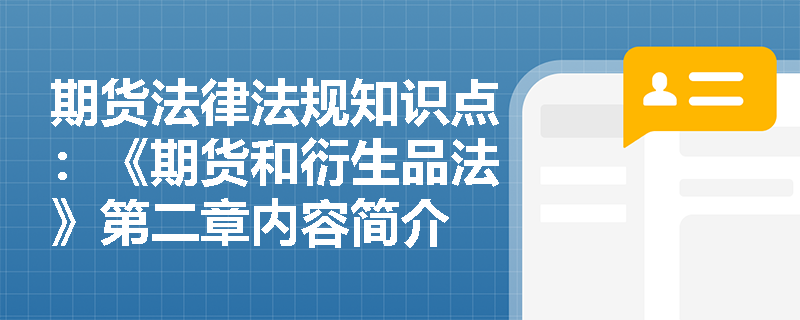 期货法律法规知识点：《期货和衍生品法》第二章内容简介